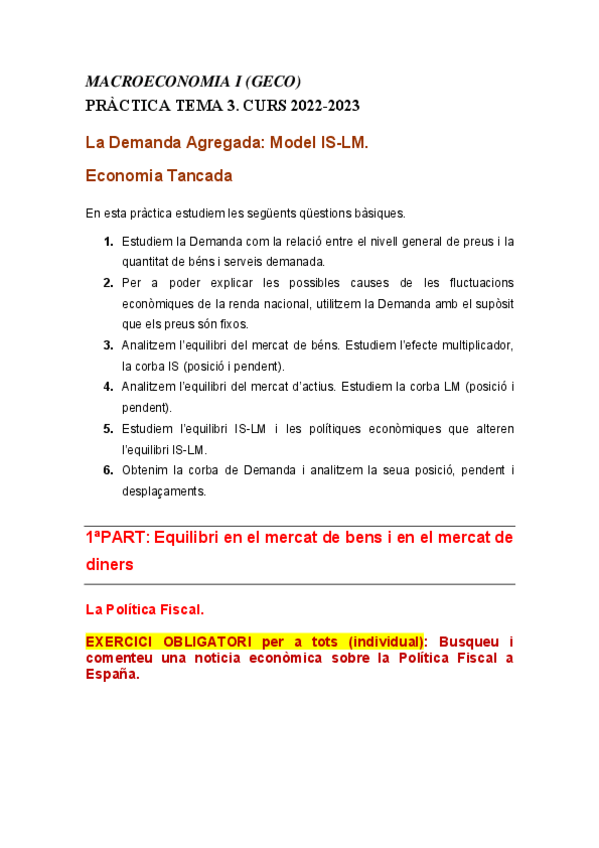 MACROECONOMIA I (GECO)
PRÀCTICA TEMA 3. CURS 2022-2023

La Demanda Agregada: Model IS-LM.

Economia Tancada

En esta pràctica estudiem les següents qüestions bàsiques.

1. Estudiem la Demanda com la relació entre el nivell general de preus i la quantitat de béns i serveis demanada.
2. Per a poder explicar les possibles causes de les fluctuacions econòmiques de la renda nacional, utilitzem la Demanda amb el supòsit que els preus són fixos.
3. Analitzem l'equilibri del mercat de béns. Estudiem l'efecte multiplicador, la corba IS (posició i pendent).
4. Analitzem l'equilibri del mercat d'actius. Estudiem la corba LM (posició i pendent).
5. Estudiem l'equilibri IS-LM i les polítiques econòmiques que alteren l'equilibri IS-LM.
6. Obtenim la corba de Demanda i analitzem la seua posició, pendent i desplaçaments.

1ªPART: Equilibri en el mercat de bens i en el mercat de diners

La Política Fiscal.

EXERCICI OBLIGATORI per a tots (individual): Busqueu i comenteu una noticia econòmica sobre la Política Fiscal a España.